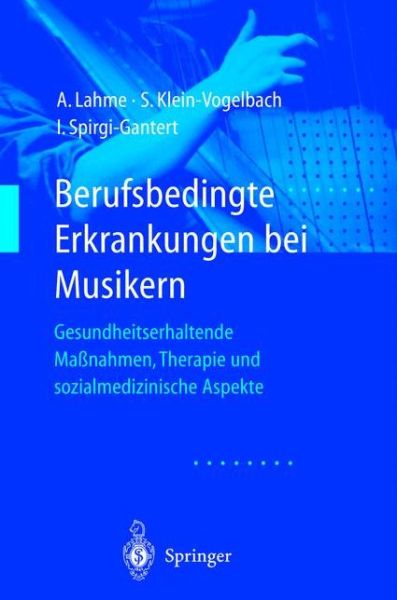 A. Lahme · S. Klein-Vogelbach
I. Spirgi-Gantert

Berufsbedingte Erkrankungen bei Musikern

Gesundheitserhaltende Maßnahmen, Therapie und sozialmedizinische Aspekte

Springer